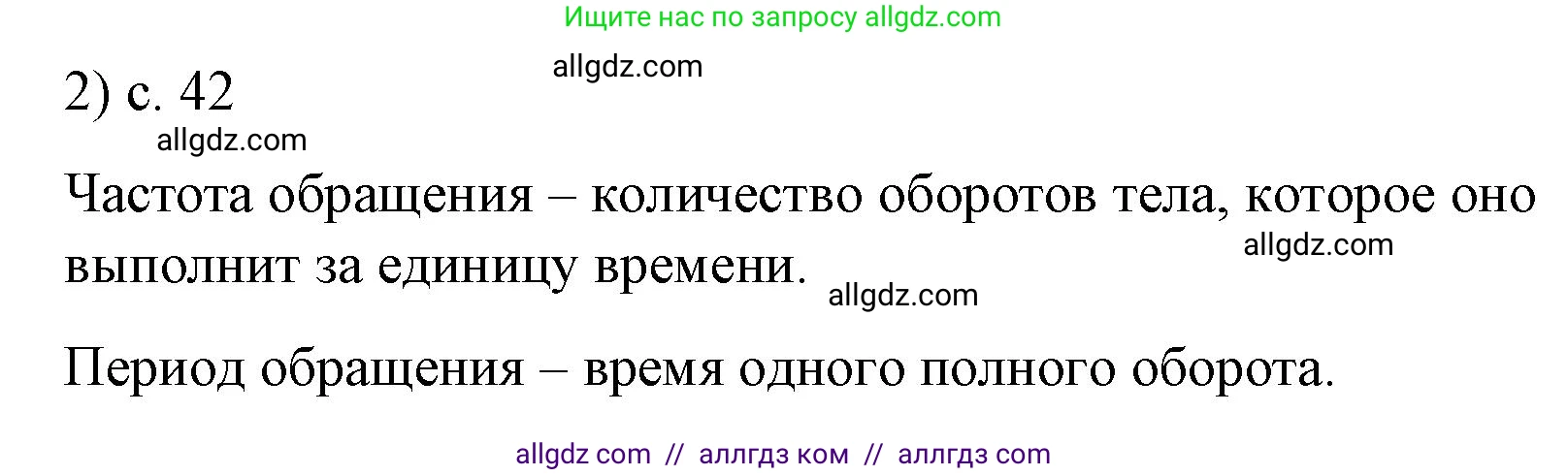 Ищите нас по запросу allgdz.com

allgdz.com

2) с. 42

allgdz.com

Частота обращения – количество оборотов тела, которое оно выполнит за единицу времени.

allgdz.com

allgdz.com

Период обращения – время одного полного оборота.

allgdz com // аллгдз ком // аллгдз com